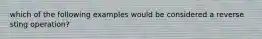 which of the following examples would be considered a reverse sting operation?